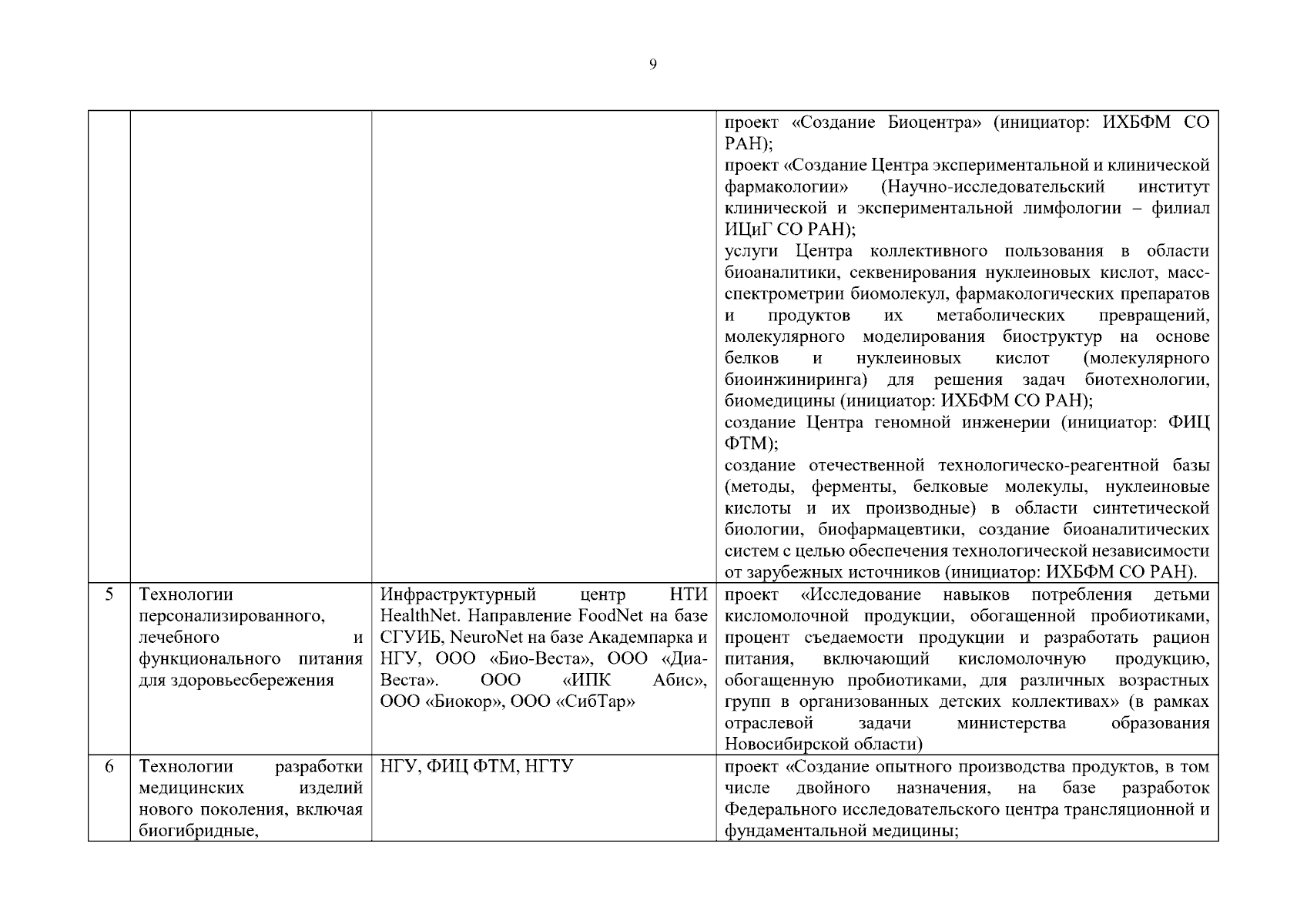 9

| | | | |
|---|---|---|---|
| | | | проект «Создание Биоцентра» (инициатор: ИХБФМ СО РАН); проект «Создание Центра экспериментальной и клинической фармакологии» (Научно-исследовательский институт клинической и экспериментальной лимфологии – филиал ИЦиГ СО РАН); услуги Центра коллективного пользования в области биоаналитики, секвенирования нуклеиновых кислот, масс-спектрометрии биомолекул, фармакологических препаратов и продуктов их метаболических превращений, молекулярного моделирования биоструктур на основе белков и нуклеиновых кислот (молекулярного биоинжиниринга) для решения задач биотехнологии, биомедицины (инициатор: ИХБФМ СО РАН); создание Центра геномной инженерии (инициатор: ФИЦ ФТМ); создание отечественной технологическо-реагентной базы (методы, ферменты, белковые молекулы, нуклеиновые кислоты и их производные) в области синтетической биологии, биофармацевтики, создание биоаналитических систем с целью обеспечения технологической независимости от зарубежных источников (инициатор: ИХБФМ СО РАН). |
| 5 | Технологии персонализированного, лечебного и функционального питания для здоровьесбережения | Инфраструктурный центр НТИ HealthNet. Направление FoodNet на базе СГУИБ, NeuroNet на базе Академпарка и НГУ, ООО «Био-Веста», ООО «Диа-Веста». ООО «ИПК Абис», ООО «Биокор», ООО «СибТар» | проект «Исследование навыков потребления детьми кисломолочной продукции, обогащенной пробиотиками, процент съедаемости продукции и разработать рацион питания, включающий кисломолочную продукцию, обогащенную пробиотиками, для различных возрастных групп в организованных детских коллективах» (в рамках отраслевой задачи министерства образования Новосибирской области) |
| 6 | Технологии разработки медицинских изделий нового поколения, включая биогибридные, | НГУ, ФИЦ ФТМ, НГТУ | проект «Создание опытного производства продуктов, в том числе двойного назначения, на базе разработок Федерального исследовательского центра трансляционной и фундаментальной медицины; |